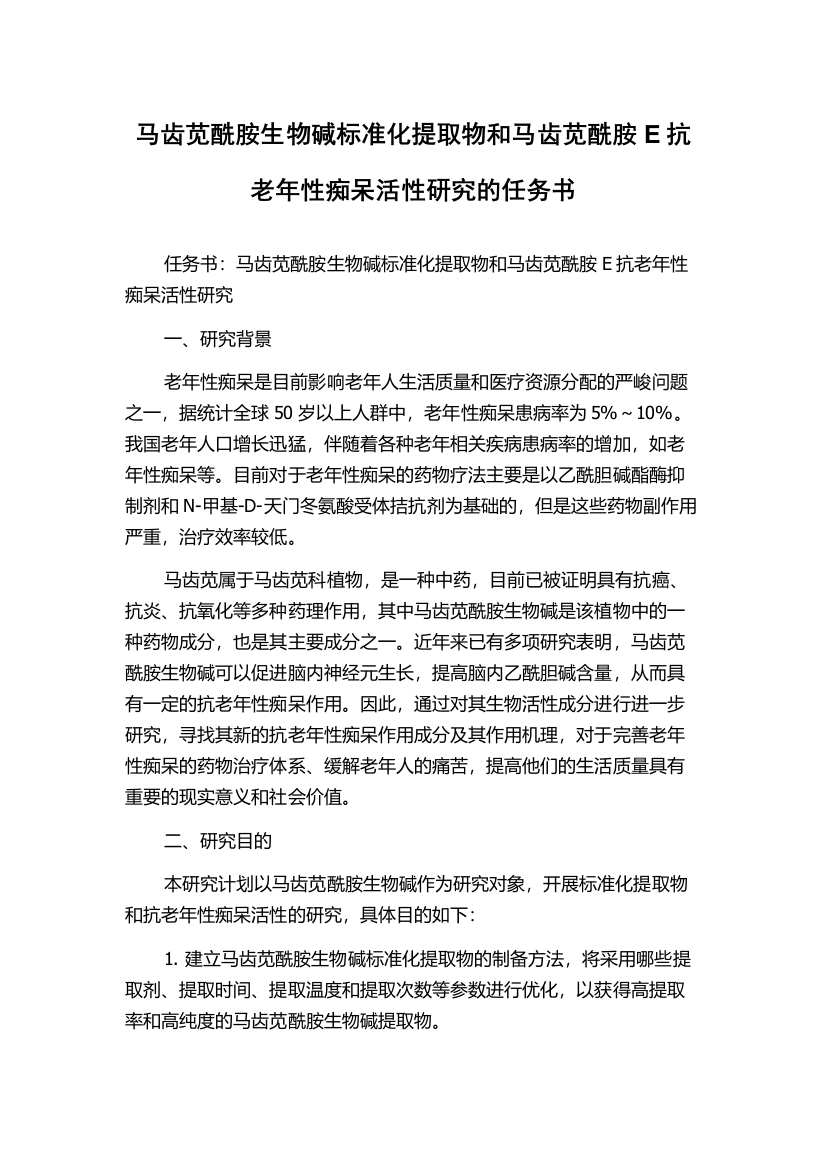 马齿苋酰胺生物碱标准化提取物和马齿苋酰胺 E 抗老年性痴呆活性研究的任务书

任务书：马齿苋酰胺生物碱标准化提取物和马齿苋酰胺 E 抗老年性痴呆活性研究

一、研究背景

老年性痴呆是目前影响老年人生活质量和医疗资源分配的严峻问题之一，据统计全球 50 岁以上人群中，老年性痴呆患病率为 5%～10%。我国老年人口增长迅猛，伴随着各种老年相关疾病患病率的增加，如老年性痴呆等。目前对于老年性痴呆的药物疗法主要是以乙酰胆碱酯酶抑制剂和 N-甲基-D-天门冬氨酸受体拮抗剂为基础的，但是这些药物副作用严重，治疗效率较低。

马齿苋属于马齿苋科植物，是一种中药，目前已被证明具有抗癌、抗炎、抗氧化等多种药理作用，其中马齿苋酰胺生物碱是该植物中的一种药物成分，也是其主要成分之一。近年来已有多项研究表明，马齿苋酰胺生物碱可以促进脑内神经元生长，提高脑内乙酰胆碱含量，从而具有一定的抗老年性痴呆作用。因此，通过对其生物活性成分进行进一步研究，寻找其新的抗老年性痴呆作用成分及其作用机理，对于完善老年性痴呆的药物治疗体系、缓解老年人的痛苦，提高他们的生活质量具有重要的现实意义和社会价值。

二、研究目的

本研究计划以马齿苋酰胺生物碱作为研究对象，开展标准化提取物和抗老年性痴呆活性的研究，具体目的如下：

1. 建立马齿苋酰胺生物碱标准化提取物的制备方法，将采用哪些提取剂、提取时间、提取温度和提取次数等参数进行优化，以获得高提取率和高纯度的马齿苋酰胺生物碱提取物。